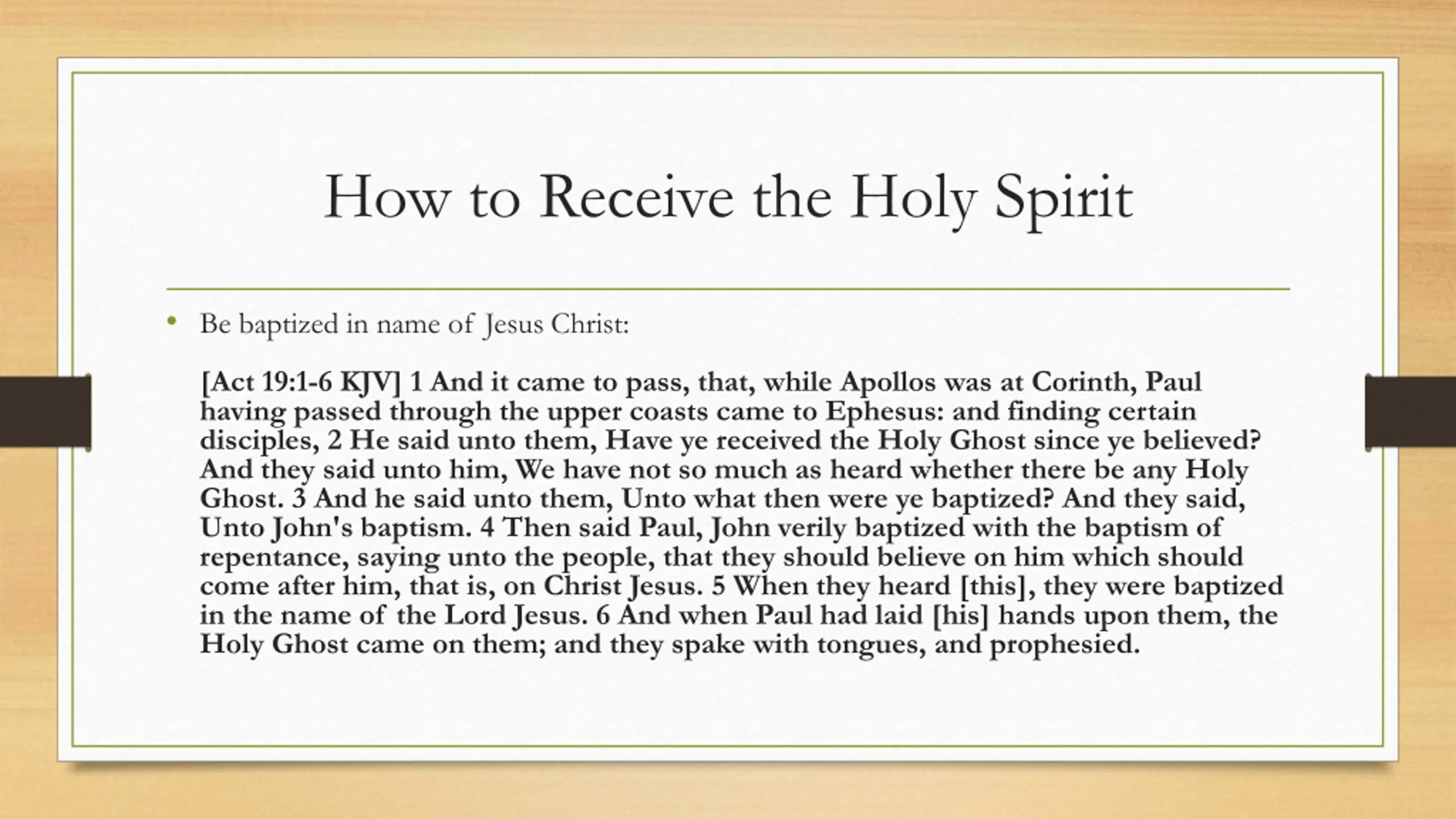 How to Receive the Holy Spirit

• Be baptized in name of Jesus Christ:

[Act 19:1-6 KJV] 1 And it came to pass, that, while Apollos was at Corinth, Paul having passed through the upper coasts came to Ephesus: and finding certain disciples, 2 He said unto them, Have ye received the Holy Ghost since ye believed? And they said unto him, We have not so much as heard whether there be any Holy Ghost. 3 And he said unto them, Unto what then were ye baptized? And they said, Unto John's baptism. 4 Then said Paul, John verily baptized with the baptism of repentance, saying unto the people, that they should believe on him which should come after him, that is, on Christ Jesus. 5 When they heard [this], they were baptized in the name of the Lord Jesus. 6 And when Paul had laid [his] hands upon them, the Holy Ghost came on them; and they spake with tongues, and prophesied.